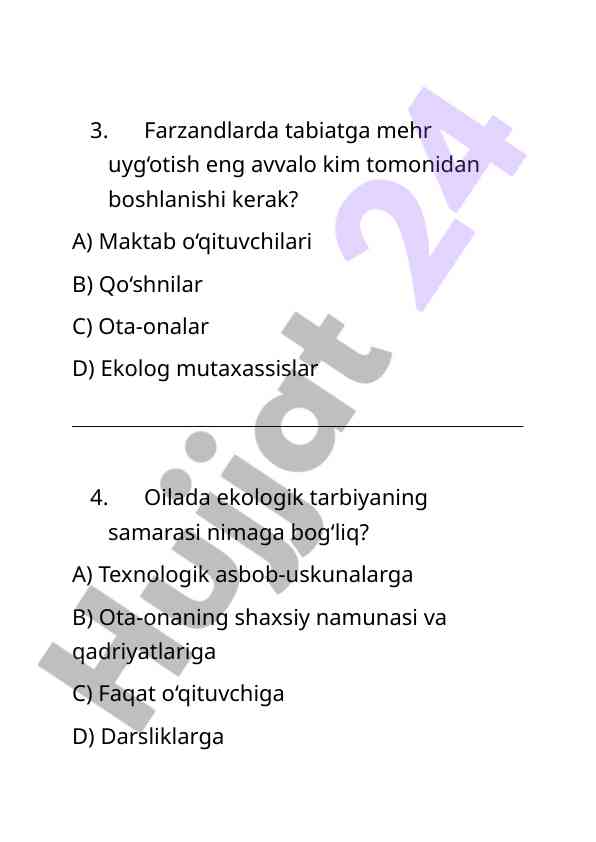 3. Farzandlarda tabiatga mehr uyg‘otish eng avvalo kim tomonidan boshlanishi kerak?

A) Maktab o‘qituvchilari

B) Qo‘shnilar

C) Ota-onalar

D) Ekolog mutaxassislar

4. Oilada ekologik tarbiyaning samarasi nimaga bog‘liq?

A) Texnologik asbob-uskunalarga

B) Ota-onaning shaxsiy namunasi va qadriyatlariga

C) Faqat o‘qituvchiga

D) Darsliklarga

Hujjat 24